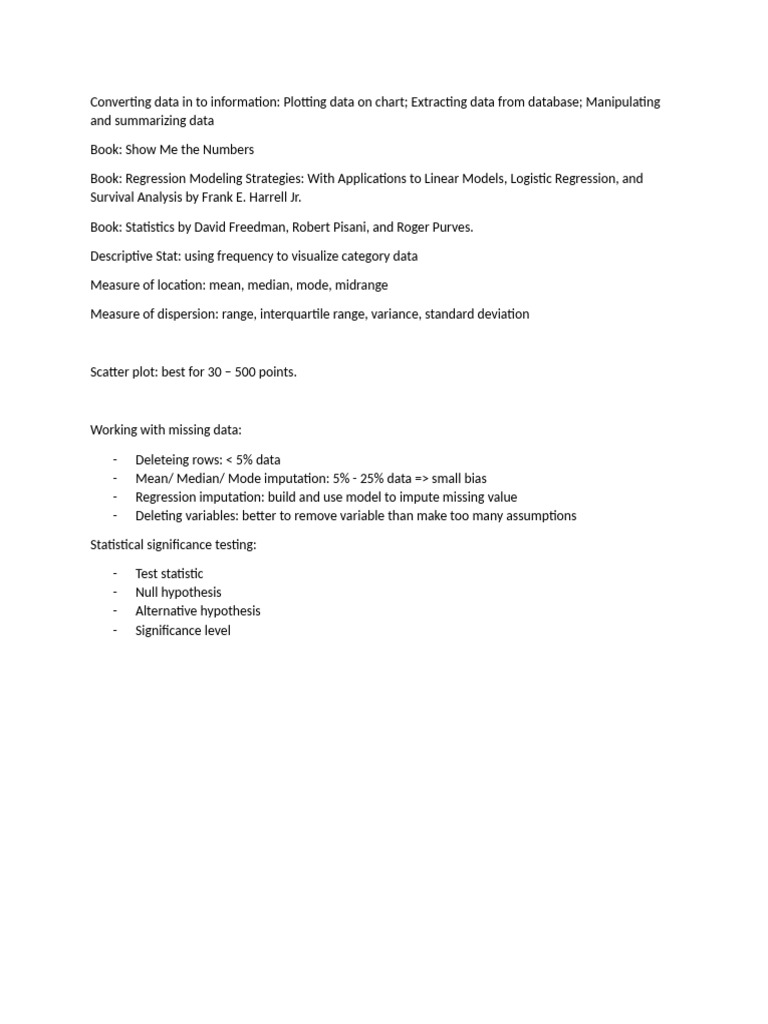 Converting data in to information: Plotting data on chart; Extracting data from database; Manipulating and summarizing data

Book: Show Me the Numbers

Book: Regression Modeling Strategies: With Applications to Linear Models, Logistic Regression, and Survival Analysis by Frank E. Harrell Jr.

Book: Statistics by David Freedman, Robert Pisani, and Roger Purves.

Descriptive Stat: using frequency to visualize category data

Measure of location: mean, median, mode, midrange

Measure of dispersion: range, interquartile range, variance, standard deviation

Scatter plot: best for 30 – 500 points.

Working with missing data:

- Deleteing rows: < 5% data
- Mean/ Median/ Mode imputation: 5% - 25% data => small bias
- Regression imputation: build and use model to impute missing value
- Deleting variables: better to remove variable than make too many assumptions

Statistical significance testing:

- Test statistic
- Null hypothesis
- Alternative hypothesis
- Significance level